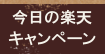 今日の楽天
キャンペーン